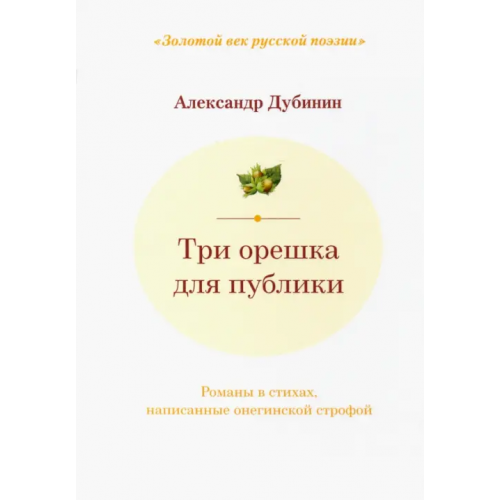 «Золотой век русской поэзии»

Александр Дубинин

Три орешка для публики

Романы в стихах, написанные онегинской строфой